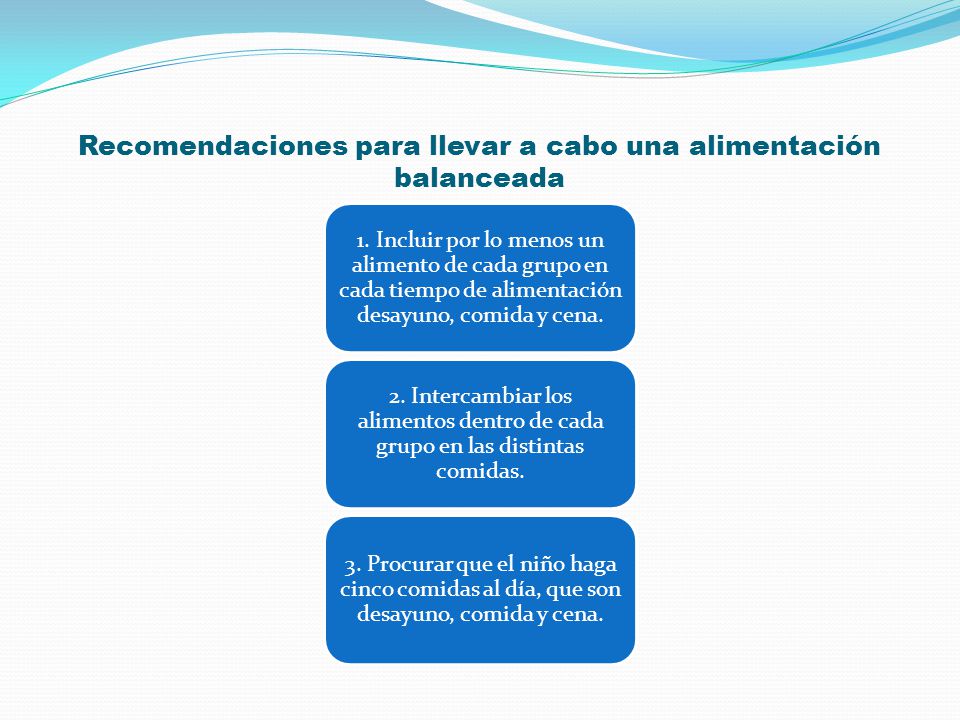 Recomendaciones para llevar a cabo una alimentación balanceada

1. Incluir por lo menos un alimento de cada grupo en cada tiempo de alimentación desayuno, comida y cena.

2. Intercambiar los alimentos dentro de cada grupo en las distintas comidas.

3. Procurar que el niño haga cinco comidas al día, que son desayuno, comida y cena.